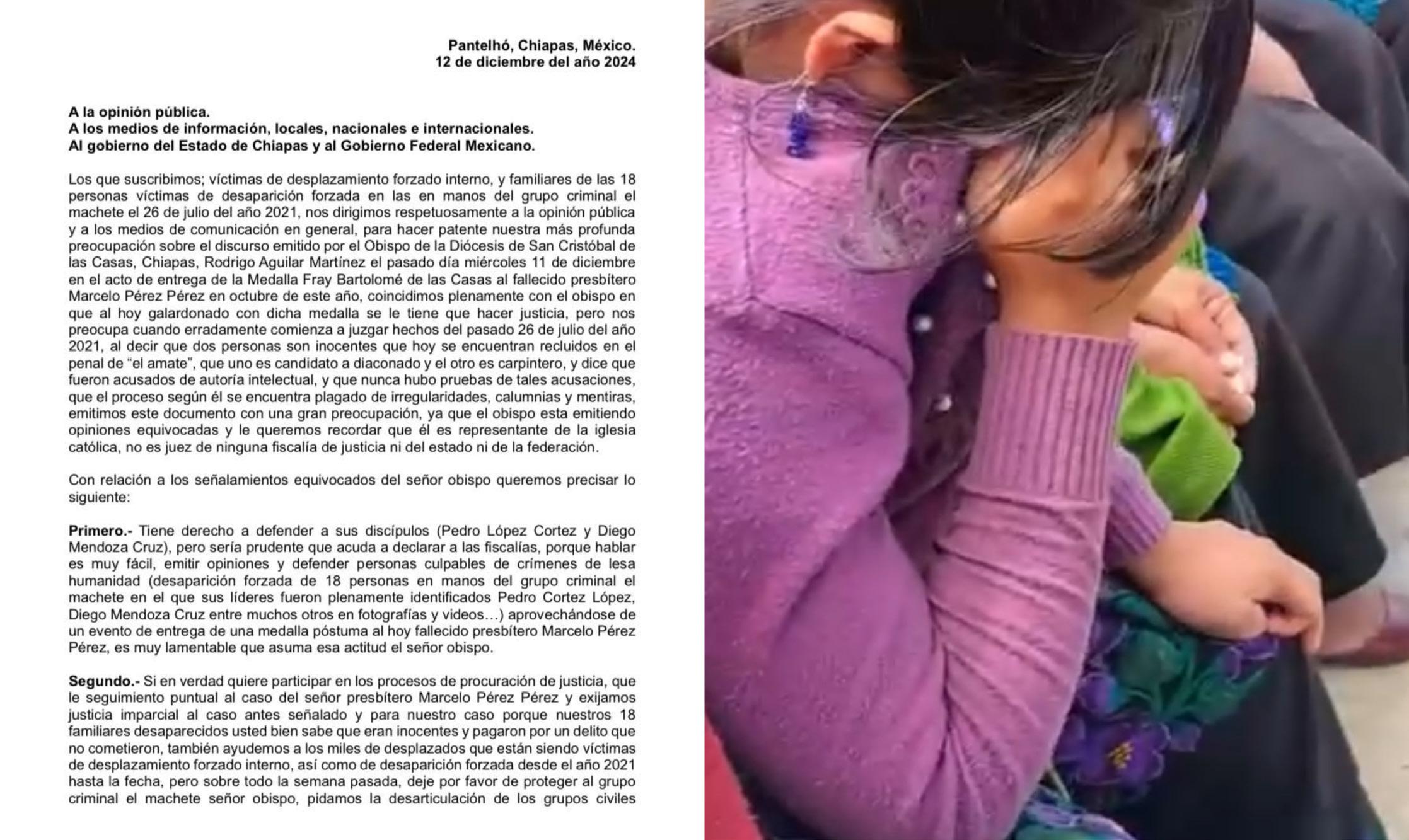 Pantelhó, Chiapas, México.
12 de diciembre del año 2024

A la opinión pública.
A los medios de información, locales, nacionales e internacionales.
Al gobierno del Estado de Chiapas y al Gobierno Federal Mexicano.

Los que suscribimos; víctimas de desplazamiento forzado interno, y familiares de las 18 personas víctimas de desaparición forzada en las en manos del grupo criminal el machete el 26 de julio del año 2021, nos dirigimos respetuosamente a la opinión pública y a los medios de comunicación en general, para hacer patente nuestra más profunda preocupación sobre el discurso emitido por el Obispo de la Diócesis de San Cristóbal de las Casas, Chiapas, Rodrigo Aguilar Martínez el pasado día miércoles 11 de diciembre en el acto de entrega de la Medalla Fray Bartolomé de las Casas al fallecido presbítero Marcelo Pérez Pérez en octubre de este año, coincidimos plenamente con el obispo en que al hoy galardonado con dicha medalla se le tiene que hacer justicia, pero nos preocupa cuando erradamente comienza a juzgar hechos del pasado 26 de julio del año 2021, al decir que dos personas son inocentes que hoy se encuentran recluidos en el penal de “el amate”, que uno es candidato a diaconado y el otro es carpintero, y dice que fueron acusados de autoría intelectual, y que nunca hubo pruebas de tales acusaciones, que el proceso según él se encuentra plagado de irregularidades, calumnias y mentiras, emitimos este documento con una gran preocupación, ya que el obispo esta emitiendo opiniones equivocadas y le queremos recordar que él es representante de la iglesia católica, no es juez de ninguna fiscalía de justicia ni del estado ni de la federación.

Con relación a los señalamientos equivocados del señor obispo queremos precisar lo siguiente:

Primero.- Tiene derecho a defender a sus discípulos (Pedro López Cortez y Diego Mendoza Cruz), pero sería prudente que acuda a declarar a las fiscalías, porque hablar es muy fácil, emitir opiniones y defender personas culpables de crímenes de lesa humanidad (desaparición forzada de 18 personas en manos del grupo criminal el machete en el que sus líderes fueron plenamente identificados Pedro Cortez López, Diego Mendoza Cruz entre muchos otros en fotografías y videos…) aprovechándose de un evento de entrega de una medalla póstuma al hoy fallecido presbítero Marcelo Pérez Pérez, es muy lamentable que asuma esa actitud el señor obispo.

Segundo.- Si en verdad quiere participar en los procesos de procuración de justicia, que le seguimiento puntual al caso del señor presbítero Marcelo Pérez Pérez y exijamos justicia imparcial al caso antes señalado y para nuestro caso porque nuestros 18 familiares desaparecidos usted bien sabe que eran inocentes y pagaron por un delito que no cometieron, también ayudemos a los miles de desplazados que están siendo víctimas de desplazamiento forzado interno, así como de desaparición forzada desde el año 2021 hasta la fecha, pero sobre todo la semana pasada, deje por favor de proteger al grupo criminal el machete señor obispo, pidamos la desarticulación de los grupos civiles